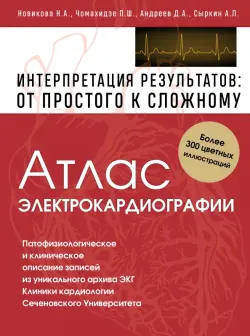 Новикова Н.А., Чомахидзе П.Ш., Андреев Д.А., Сыркин А.Л.

ИНТЕРПРЕТАЦИЯ РЕЗУЛЬТАТОВ: ОТ ПРОСТОГО К СЛОЖНОМУ

Более 300 цветных иллюстраций

Атлас ЭЛЕКТРОКАРДИОГРАФИИ

Патофизиологическое и клиническое описание записей из уникального архива ЭКГ Клиники кардиологии Сеченовского Университета